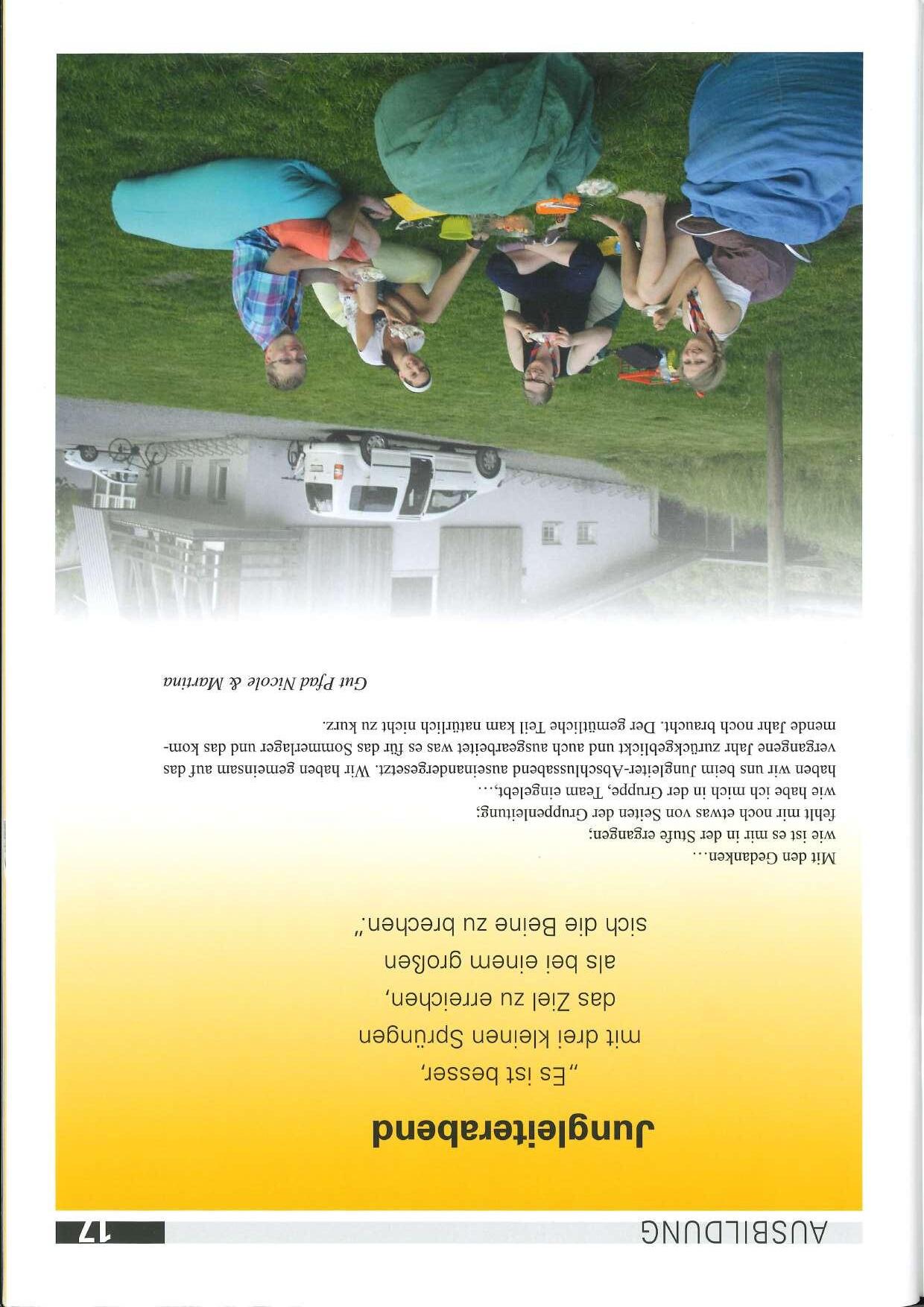 AUSBILDUNG 17

Jungleiterabend

„Es ist besser,
mit drei kleinen Sprüngen
das Ziel zu erreichen,
als bei einem großen
sich die Beine zu brechen."

Mit den Gedanken…
wie ist es mir in der Stufe ergangen;
fehlt mir noch etwas von Seiten der Gruppenleitung;
wie habe ich mich in der Gruppe, Team eingelebt,…
haben wir uns beim Jungleiter-Abschlussabend auseinandergesetzt. Wir haben gemeinsam auf das vergangene Jahr zurückgeblickt und auch ausgearbeitet was es für das Sommerlager und das kommende Jahr noch braucht. Der gemütliche Teil kam natürlich nicht zu kurz.

Gut Pfad Nicole & Martina